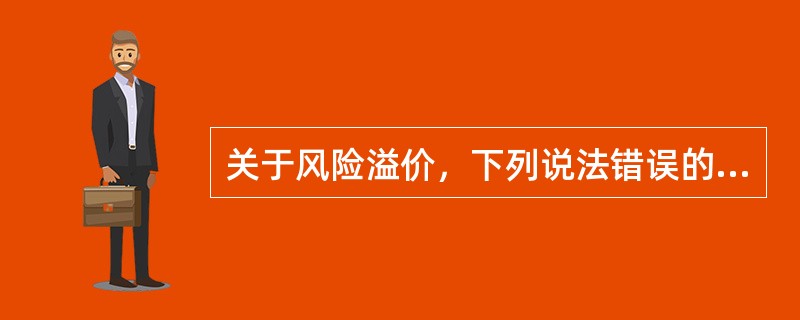 关于风险溢价，下列说法错误的...